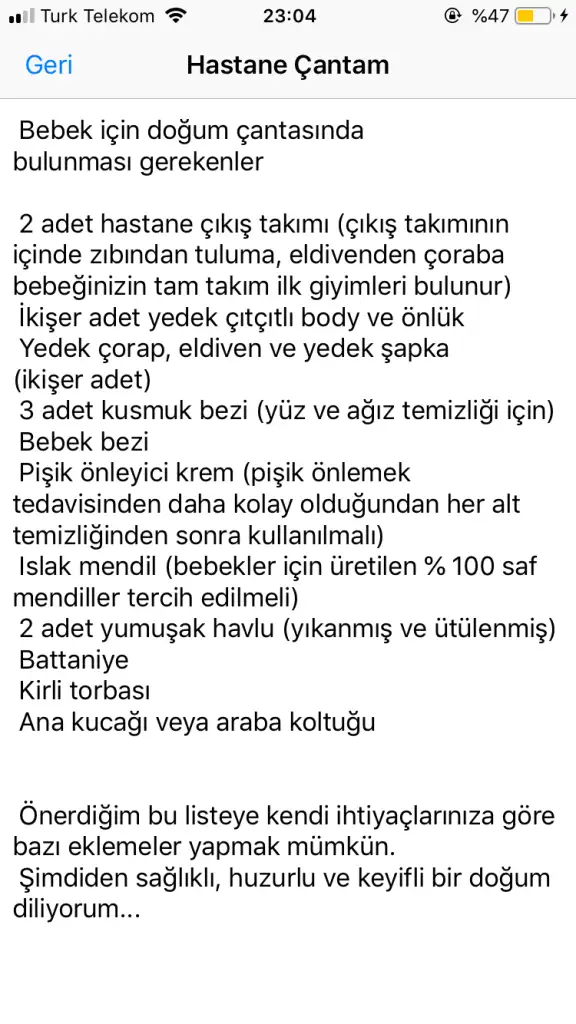 Turk Telekom 23:04 %47

Geri
Hastane Çantam

Bebek için doğum çantasında bulunması gerekenler

2 adet hastane çıkış takımı (çıkış takımının içinde zıbından tuluma, eldivenden çoraba bebeğinizin tam takım ilk giyimleri bulunur)
İkişer adet yedek çıtçıtlı body ve önlük
Yedek çorap, eldiven ve yedek şapka (ikişer adet)
3 adet kusmuk bezi (yüz ve ağız temizliği için)
Bebek bezi
Pişik önleyici krem (pişik önlemek tedavisinden daha kolay olduğundan her alt temizliğinden sonra kullanılmalı)
Islak mendil (bebekler için üretilen % 100 saf mendiller tercih edilmeli)
2 adet yumuşak havlu (yıkanmış ve ütülenmiş)
Battaniye
Kirli torbası
Ana kucağı veya araba koltuğu

Önerdiğim bu listeye kendi ihtiyaçlarınıza göre bazı eklemeler yapmak mümkün.
Şimdiden sağlıklı, huzurlu ve keyifli bir doğum diliyorum...